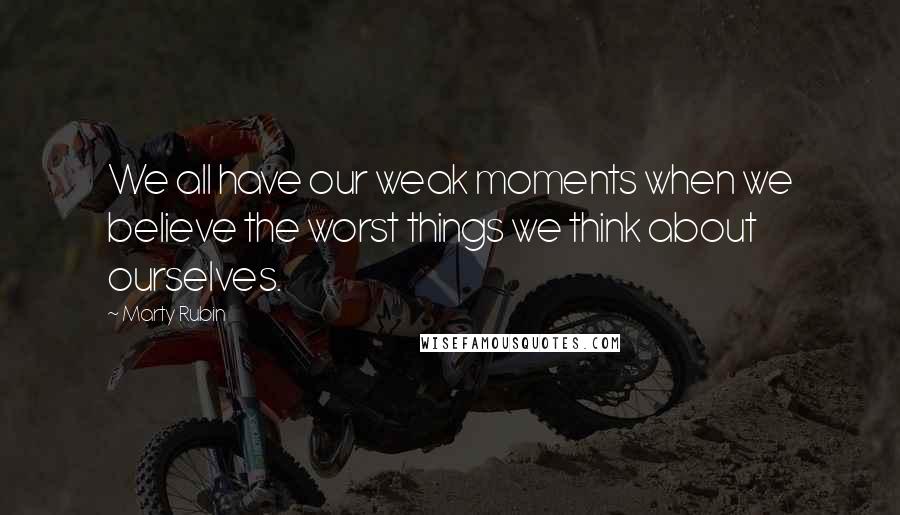 We all have our weak moments when we believe the worst things we think about ourselves.

~ Marty Rubin

WISEFAMOUSQUOTES.COM